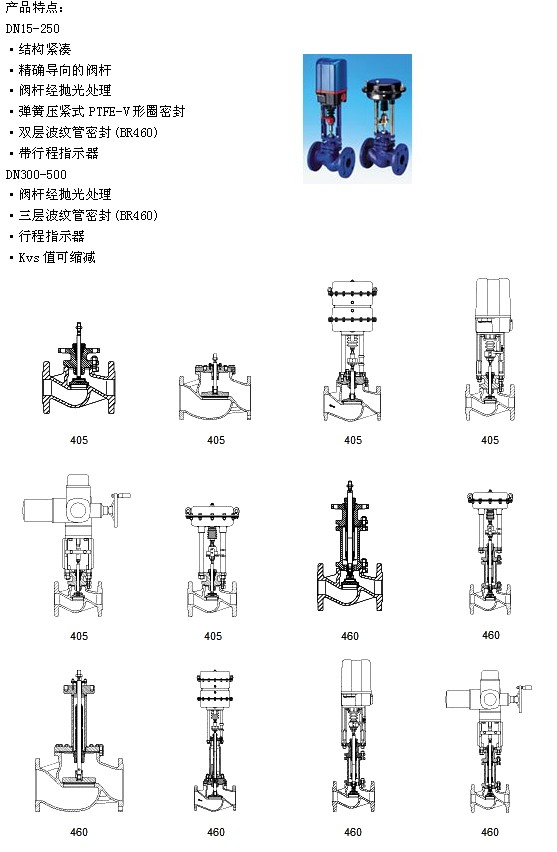 产品特点:
DN15-250
▪ 结构紧凑
▪ 精确导向的阀杆
▪ 阀杆经抛光处理
▪ 弹簧压紧式 PTFE-V形圈密封
▪ 双层波纹管密封(BR460)
▪ 带行程指示器
DN300-500
▪ 阀杆经抛光处理
▪ 三层波纹管密封(BR460)
▪ 行程指示器
▪ Kvs 值可缩减

405 405 405 405

405 405 460 460

460 460 460 460